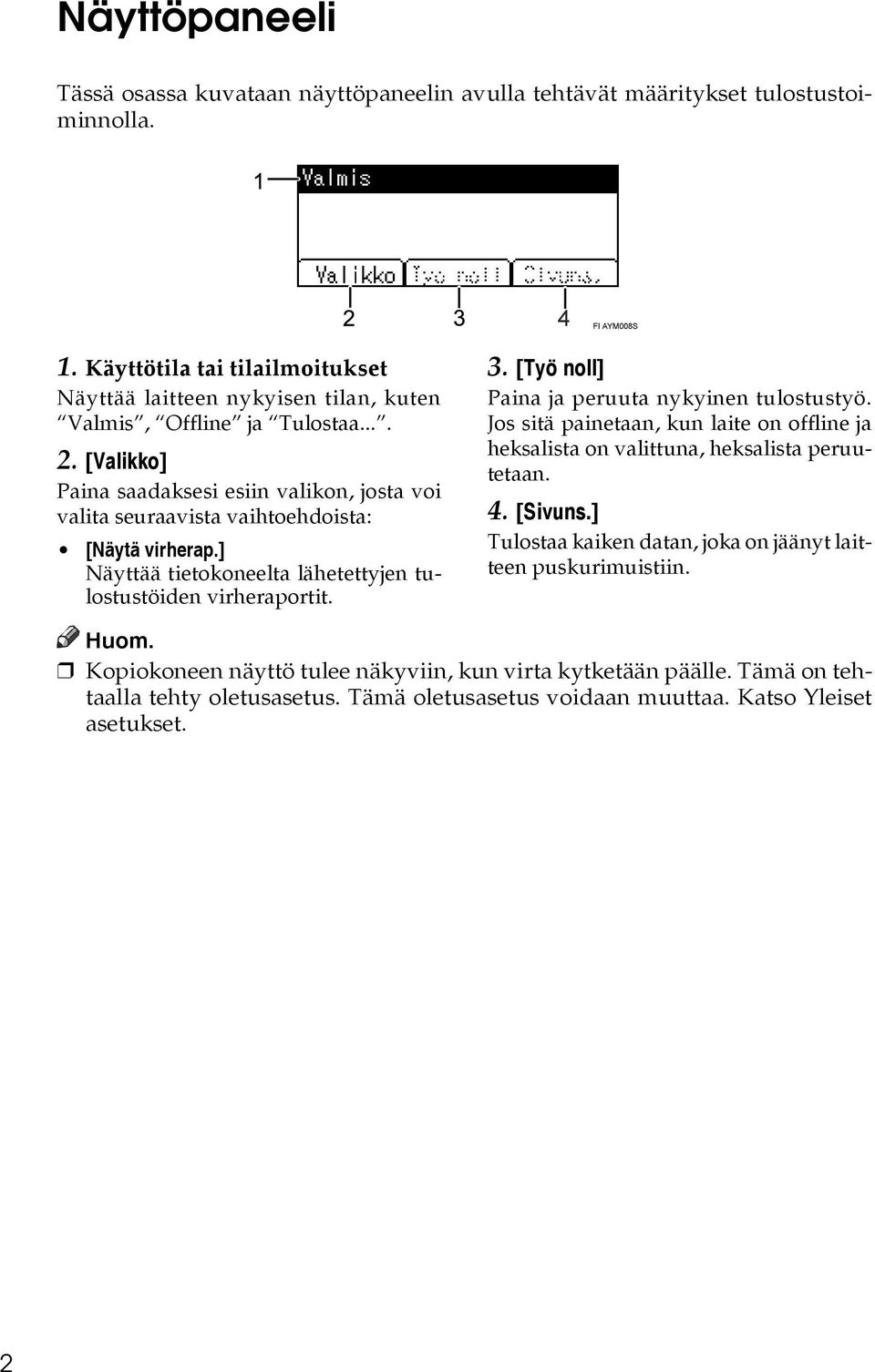 Näyttöpaneeli

Tässä osassa kuvataan näyttöpaneelin avulla tehtävät määritykset tulostustoiminnolla.

1 Valmis

Valikko Työ noll Sivuns.

2 3 4

FI AYM008S

1. Käyttötila tai tilailmoitukset
Näyttää laitteen nykyisen tilan, kuten "Valmis", "Offline" ja "Tulostaa...".

2. [Valikko]
Paina saadaksesi esiin valikon, josta voi valita seuraavista vaihtoehdoista:

• [Näytä virherap.]
Näyttää tietokoneelta lähetettyjen tulostustöiden virheraportit.

3. [Työ noll]
Paina ja peruuta nykyinen tulostustyö. Jos sitä painetaan, kun laite on offline ja heksalista on valittuna, heksalista peruutetaan.

4. [Sivuns.]
Tulostaa kaiken datan, joka on jäänyt laitteen puskurimuistiin.

Huom.
❒ Kopiokoneen näyttö tulee näkyviin, kun virta kytketään päälle. Tämä on tehtaalla tehty oletusasetus. Tämä oletusasetus voidaan muuttaa. Katso Yleiset asetukset.

2